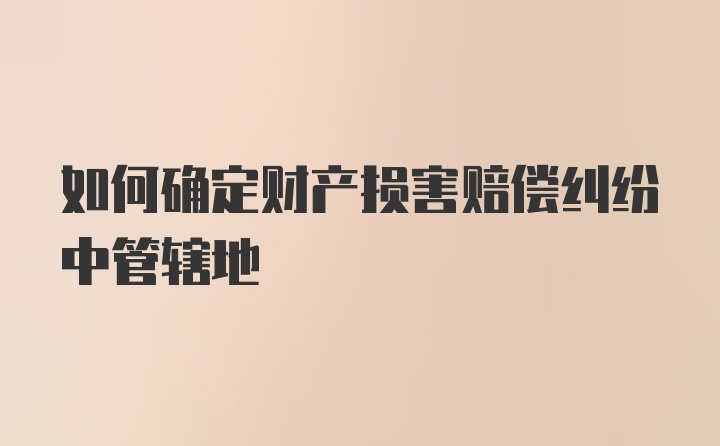 如何确定财产损害赔偿纠纷中管辖地